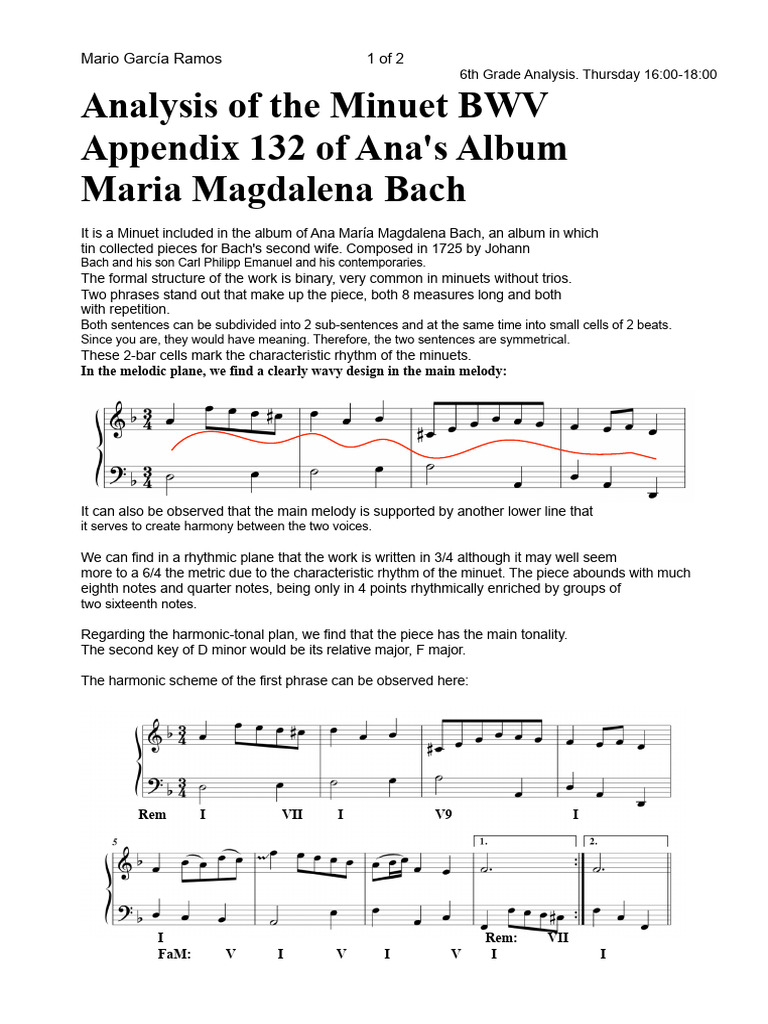 Mario García Ramos 1 of 2

6th Grade Analysis. Thursday 16:00-18:00

Analysis of the Minuet BWV Appendix 132 of Ana's Album Maria Magdalena Bach

It is a Minuet included in the album of Ana María Magdalena Bach, an album in which tin collected pieces for Bach's second wife. Composed in 1725 by Johann Bach and his son Carl Philipp Emanuel and his contemporaries.
The formal structure of the work is binary, very common in minuets without trios.
Two phrases stand out that make up the piece, both 8 measures long and both with repetition.
Both sentences can be subdivided into 2 sub-sentences and at the same time into small cells of 2 beats.
Since you are, they would have meaning. Therefore, the two sentences are symmetrical.
These 2-bar cells mark the characteristic rhythm of the minuets.
In the melodic plane, we find a clearly wavy design in the main melody:

It can also be observed that the main melody is supported by another lower line that it serves to create harmony between the two voices.

We can find in a rhythmic plane that the work is written in 3/4 although it may well seem more to a 6/4 the metric due to the characteristic rhythm of the minuet. The piece abounds with much eighth notes and quarter notes, being only in 4 points rhythmically enriched by groups of two sixteenth notes.

Regarding the harmonic-tonal plan, we find that the piece has the main tonality.
The second key of D minor would be its relative major, F major.

The harmonic scheme of the first phrase can be observed here:

Rem I VII I V9 I

5

1. 2.

I Rem: VII
FaM: V I V I V I I